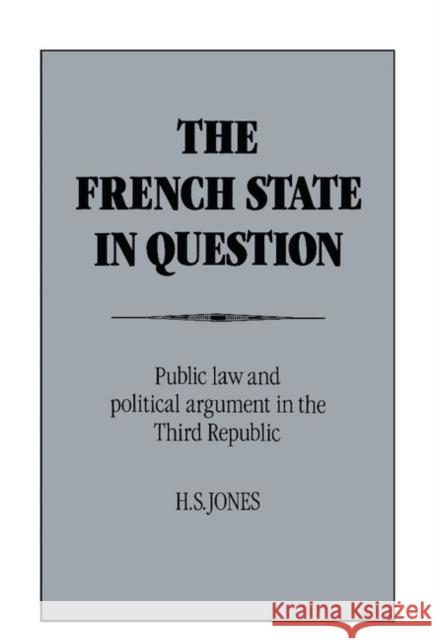 THE FRENCH STATE IN QUESTION

Public law and political argument in the Third Republic

H.S.JONES